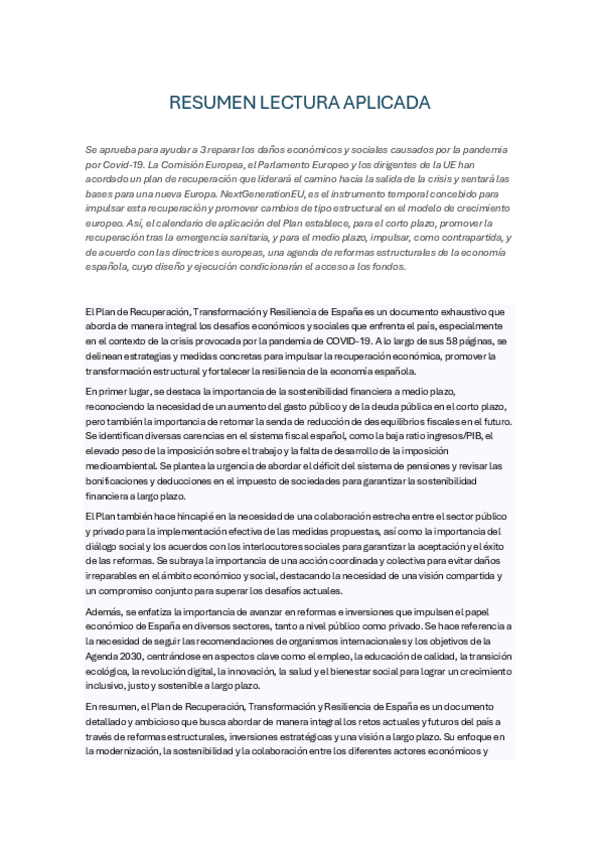 RESUMEN LECTURA APLICADA

Se aprueba para ayudar a 3 reparar los daños económicos y sociales causados por la pandemia por Covid-19. La Comisión Europea, el Parlamento Europeo y los dirigentes de la UE han acordado un plan de recuperación que liderará el camino hacia la salida de la crisis y sentará las bases para una nueva Europa. NextGenerationEU, es el instrumento temporal concebido para impulsar esta recuperación y promover cambios de tipo estructural en el modelo de crecimiento europeo. Así, el calendario de aplicación del Plan establece, para el corto plazo, promover la recuperación tras la emergencia sanitaria, y para el medio plazo, impulsar, como contrapartida, y de acuerdo con las directrices europeas, una agenda de reformas estructurales de la economía española, cuyo diseño y ejecución condicionarán el acceso a los fondos.

El Plan de Recuperación, Transformación y Resiliencia de España es un documento exhaustivo que aborda de manera integral los desafíos económicos y sociales que enfrenta el país, especialmente en el contexto de la crisis provocada por la pandemia de COVID-19. A lo largo de sus 58 páginas, se delinean estrategias y medidas concretas para impulsar la recuperación económica, promover la transformación estructural y fortalecer la resiliencia de la economía española.

En primer lugar, se destaca la importancia de la sostenibilidad financiera a medio plazo, reconociendo la necesidad de un aumento del gasto público y de la deuda pública en el corto plazo, pero también la importancia de retomar la senda de reducción de desequilibrios fiscales en el futuro. Se identifican diversas carencias en el sistema fiscal español, como la baja ratio ingresos/PIB, el elevado peso de la imposición sobre el trabajo y la falta de desarrollo de la imposición medioambiental. Se plantea la urgencia de abordar el déficit del sistema de pensiones y revisar las bonificaciones y deducciones en el impuesto de sociedades para garantizar la sostenibilidad financiera a largo plazo.

El Plan también hace hincapié en la necesidad de una colaboración estrecha entre el sector público y privado para la implementación efectiva de las medidas propuestas, así como la importancia del diálogo social y los acuerdos con los interlocutores sociales para garantizar la aceptación y el éxito de las reformas. Se subraya la importancia de una acción coordinada y colectiva para evitar daños irreparables en el ámbito económico y social, destacando la necesidad de una visión compartida y un compromiso conjunto para superar los desafíos actuales.

Además, se enfatiza la importancia de avanzar en reformas e inversiones que impulsen el papel económico de España en diversos sectores, tanto a nivel público como privado. Se hace referencia a la necesidad de seguir las recomendaciones de organismos internacionales y los objetivos de la Agenda 2030, centrándose en aspectos clave como el empleo, la educación de calidad, la transición ecológica, la revolución digital, la innovación, la salud y el bienestar social para lograr un crecimiento inclusivo, justo y sostenible a largo plazo.

En resumen, el Plan de Recuperación, Transformación y Resiliencia de España es un documento detallado y ambicioso que busca abordar de manera integral los retos actuales y futuros del país a través de reformas estructurales, inversiones estratégicas y una visión a largo plazo. Su enfoque en la modernización, la sostenibilidad y la colaboración entre los diferentes actores económicos y